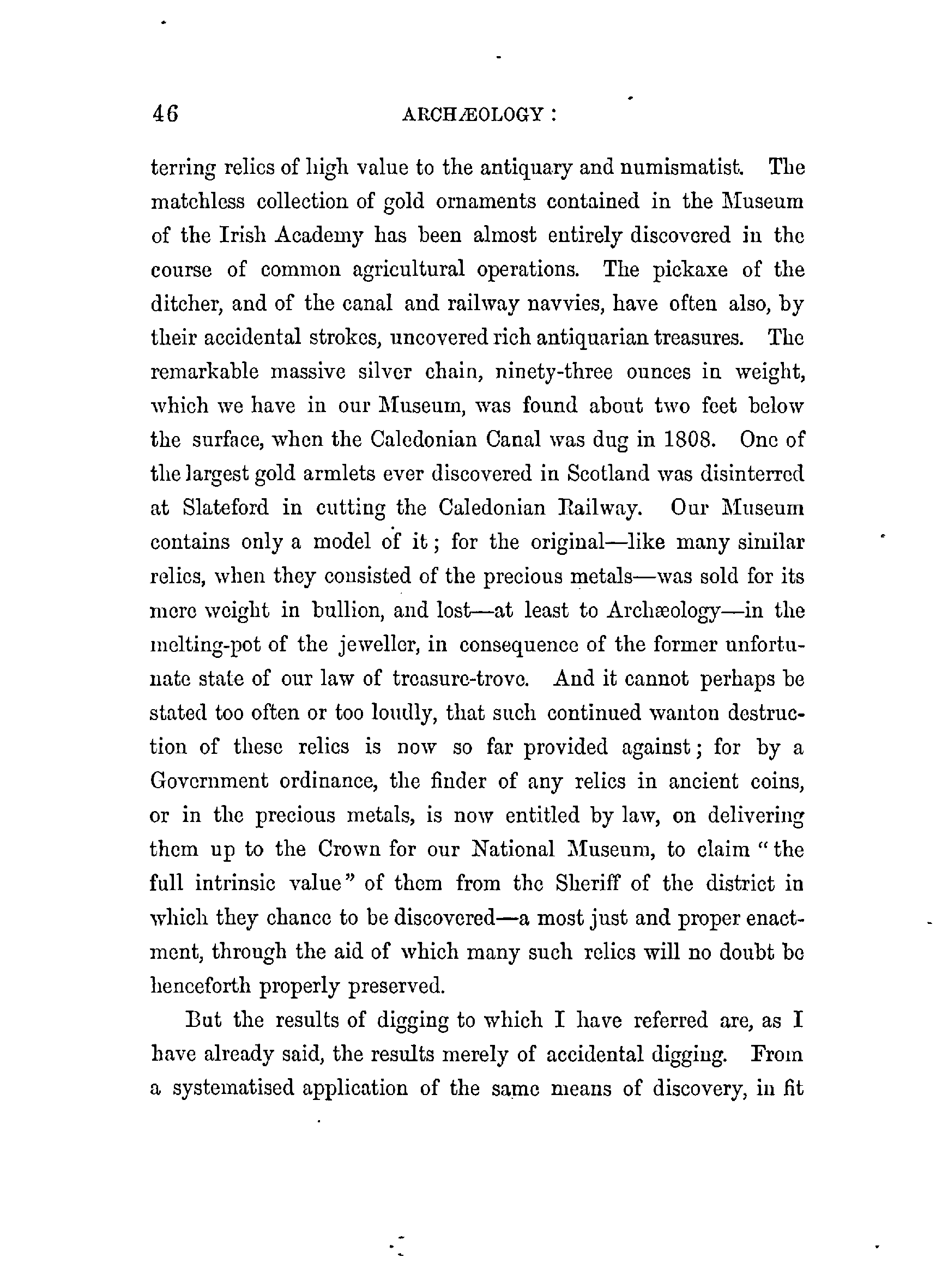 46 ARCHÆOLOGY:

terring relics of high value to the antiquary and numismatist. The matchless collection of gold ornaments contained in the Museum of the Irish Academy has been almost entirely discovered in the course of common agricultural operations. The pickaxe of the ditcher, and of the canal and railway navvies, have often also, by their accidental strokes, uncovered rich antiquarian treasures. The remarkable massive silver chain, ninety-three ounces in weight, which we have in our Museum, was found about two feet below the surface, when the Caledonian Canal was dug in 1808. One of the largest gold armlets ever discovered in Scotland was disinterred at Slateford in cutting the Caledonian Railway. Our Museum contains only a model of it; for the original—like many similar relics, when they consisted of the precious metals—was sold for its mere weight in bullion, and lost—at least to Archæology—in the melting-pot of the jeweller, in consequence of the former unfortunate state of our law of treasure-trove. And it cannot perhaps be stated too often or too loudly, that such continued wanton destruction of these relics is now so far provided against; for by a Government ordinance, the finder of any relics in ancient coins, or in the precious metals, is now entitled by law, on delivering them up to the Crown for our National Museum, to claim "the full intrinsic value" of them from the Sheriff of the district in which they chance to be discovered—a most just and proper enactment, through the aid of which many such relics will no doubt be henceforth properly preserved.

But the results of digging to which I have referred are, as I have already said, the results merely of accidental digging. From a systematised application of the same means of discovery, in fit